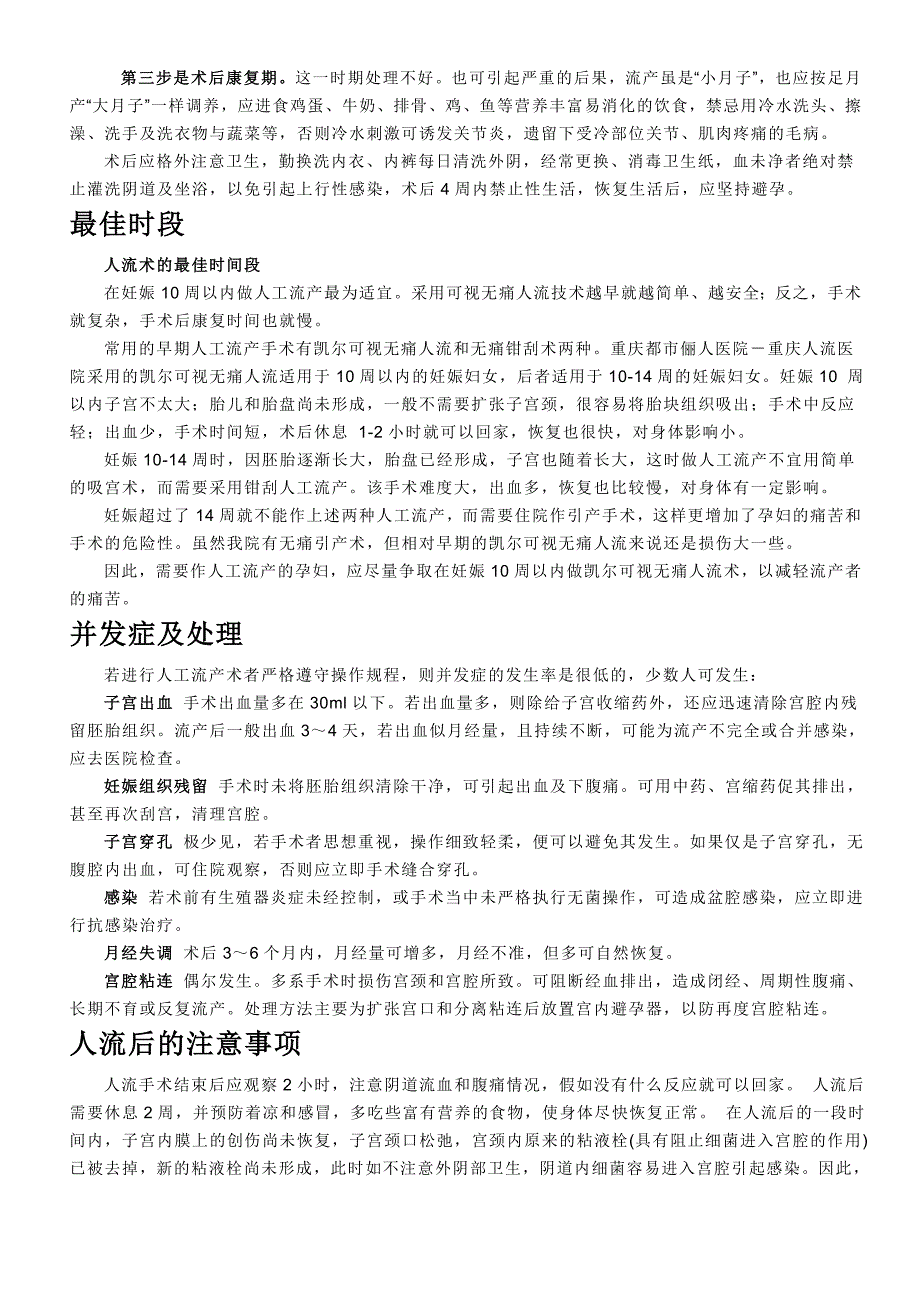 第三步是术后康复期。这一时期处理不好。也可引起严重的后果，流产虽是“小月子”，也应按足月产“大月子”一样调养，应进食鸡蛋、牛奶、排骨、鸡、鱼等营养丰富易消化的饮食，禁忌用冷水洗头、擦澡、洗手及洗衣物与蔬菜等，否则冷水刺激可诱发关节炎，遗留下受冷部位关节、肌肉疼痛的毛病。

术后应格外注意卫生，勤换洗内衣、内裤每日清洗外阴，经常更换、消毒卫生纸，血未净者绝对禁止灌洗阴道及坐浴，以免引起上行性感染，术后 4 周内禁止性生活，恢复生活后，应坚持避孕。

最佳时段

人流术的最佳时间段

在妊娠 10 周以内做人工流产最为适宜。采用可视无痛人流技术越早就越简单、越安全；反之，手术就复杂，手术后康复时间也就慢。

常用的早期人工流产手术有凯尔可视无痛人流和无痛钳刮术两种。重庆都市俪人医院－重庆人流医院采用的凯尔可视无痛人流适用于 10 周以内的妊娠妇女，后者适用于 10-14 周的妊娠妇女。妊娠 10 周以内子宫不太大；胎儿和胎盘尚未形成，一般不需要扩张子宫颈，很容易将胎块组织吸出；手术中反应轻；出血少，手术时间短，术后休息 1-2 小时就可以回家，恢复也很快，对身体影响小。

妊娠 10-14 周时，因胚胎逐渐长大，胎盘已经形成，子宫也随着长大，这时做人工流产不宜用简单的吸宫术，而需要采用钳刮人工流产。该手术难度大，出血多，恢复也比较慢，对身体有一定影响。

妊娠超过了 14 周就不能作上述两种人工流产，而需要住院作引产手术，这样更增加了孕妇的痛苦和手术的危险性。虽然我院有无痛引产术，但相对早期的凯尔可视无痛人流来说还是损伤大一些。

因此，需要作人工流产的孕妇，应尽量争取在妊娠 10 周以内做凯尔可视无痛人流术，以减轻流产者的痛苦。

并发症及处理

若进行人工流产术者严格遵守操作规程，则并发症的发生率是很低的，少数人可发生：

子宫出血 手术出血量多在 30ml 以下。若出血量多，则除给子宫收缩药外，还应迅速清除宫腔内残留胚胎组织。流产后一般出血 3～4 天，若出血似月经量，且持续不断，可能为流产不完全或合并感染，应去医院检查。

妊娠组织残留 手术时未将胚胎组织清除干净，可引起出血及下腹痛。可用中药、宫缩药促其排出，甚至再次刮宫，清理宫腔。

子宫穿孔 极少见，若手术者思想重视，操作细致轻柔，便可以避免其发生。如果仅是子宫穿孔，无腹腔内出血，可住院观察，否则应立即手术缝合穿孔。

感染 若术前有生殖器炎症未经控制，或手术当中未严格执行无菌操作，可造成盆腔感染，应立即进行抗感染治疗。

月经失调 术后 3～6 个月内，月经量可增多，月经不准，但多可自然恢复。

宫腔粘连 偶尔发生。多系手术时损伤宫颈和宫腔所致。可阻断经血排出，造成闭经、周期性腹痛、长期不育或反复流产。处理方法主要为扩张宫口和分离粘连后放置宫内避孕器，以防再度宫腔粘连。

人流后的注意事项

人流手术结束后应观察 2 小时，注意阴道流血和腹痛情况，假如没有什么反应就可以回家。 人流后需要休息 2 周，并预防着凉和感冒，多吃些富有营养的食物，使身体尽快恢复正常。 在人流后的一段时间内，子宫内膜上的创伤尚未恢复，子宫颈口松弛，宫颈内原来的粘液栓(具有阻止细菌进入宫腔的作用)已被去掉，新的粘液栓尚未形成，此时如不注意外阴部卫生，阴道内细菌容易进入宫腔引起感染。因此，